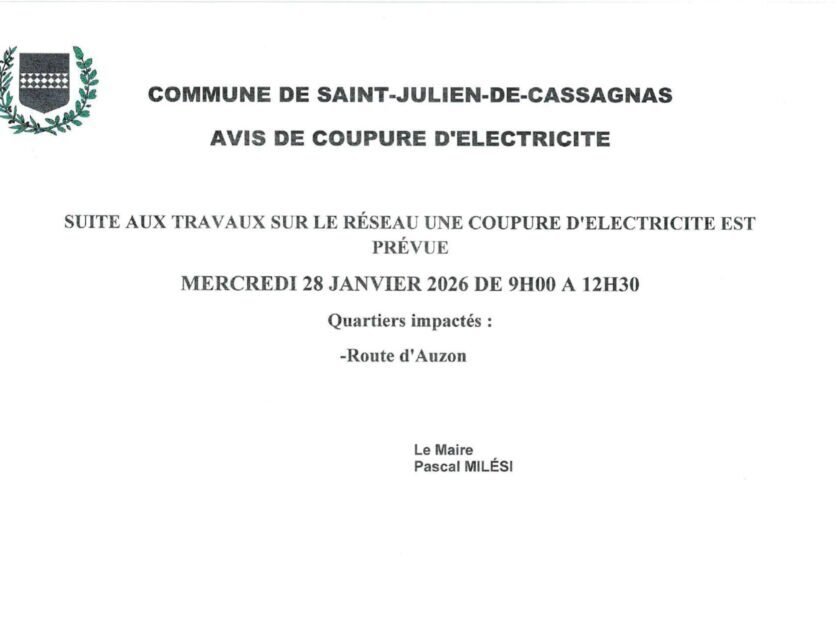 COMMUNE DE SAINT-JULIEN-DE-CASSAGNAS

AVIS DE COUPURE D'ELECTRICITE

SUITE AUX TRAVAUX SUR LE RÉSEAU UNE COUPURE D'ELECTRICITE EST PRÉVUE

MERCREDI 28 JANVIER 2026 DE 9H00 A 12H30

Quartiers impactés :

-Route d'Auzon

Le Maire
Pascal MILÉSI